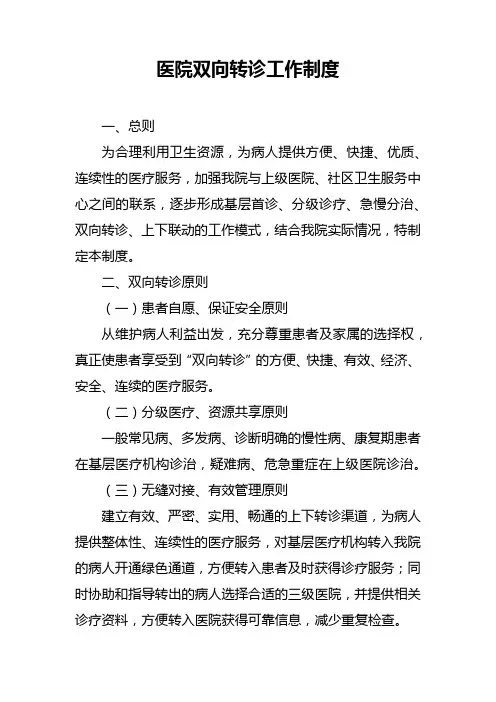 医院双向转诊工作制度

一、总则

为合理利用卫生资源，为病人提供方便、快捷、优质、连续性的医疗服务，加强我院与上级医院、社区卫生服务中心之间的联系，逐步形成基层首诊、分级诊疗、急慢分治、双向转诊、上下联动的工作模式，结合我院实际情况，特制定本制度。

二、双向转诊原则

（一）患者自愿、保证安全原则

从维护病人利益出发，充分尊重患者及家属的选择权，真正使患者享受到“双向转诊”的方便、快捷、有效、经济、安全、连续的医疗服务。

（二）分级医疗、资源共享原则

一般常见病、多发病、诊断明确的慢性病、康复期患者在基层医疗机构诊治，疑难病、危急重症在上级医院诊治。

（三）无缝对接、有效管理原则

建立有效、严密、实用、畅通的上下转诊渠道，为病人提供整体性、连续性的医疗服务，对基层医疗机构转入我院的病人开通绿色通道，方便转入患者及时获得诊疗服务；同时协助和指导转出的病人选择合适的三级医院，并提供相关诊疗资料，方便转入医院获得可靠信息，减少重复检查。